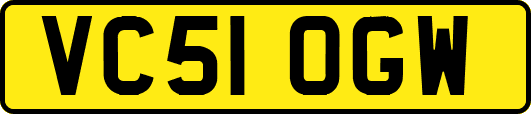 VC51 OGW